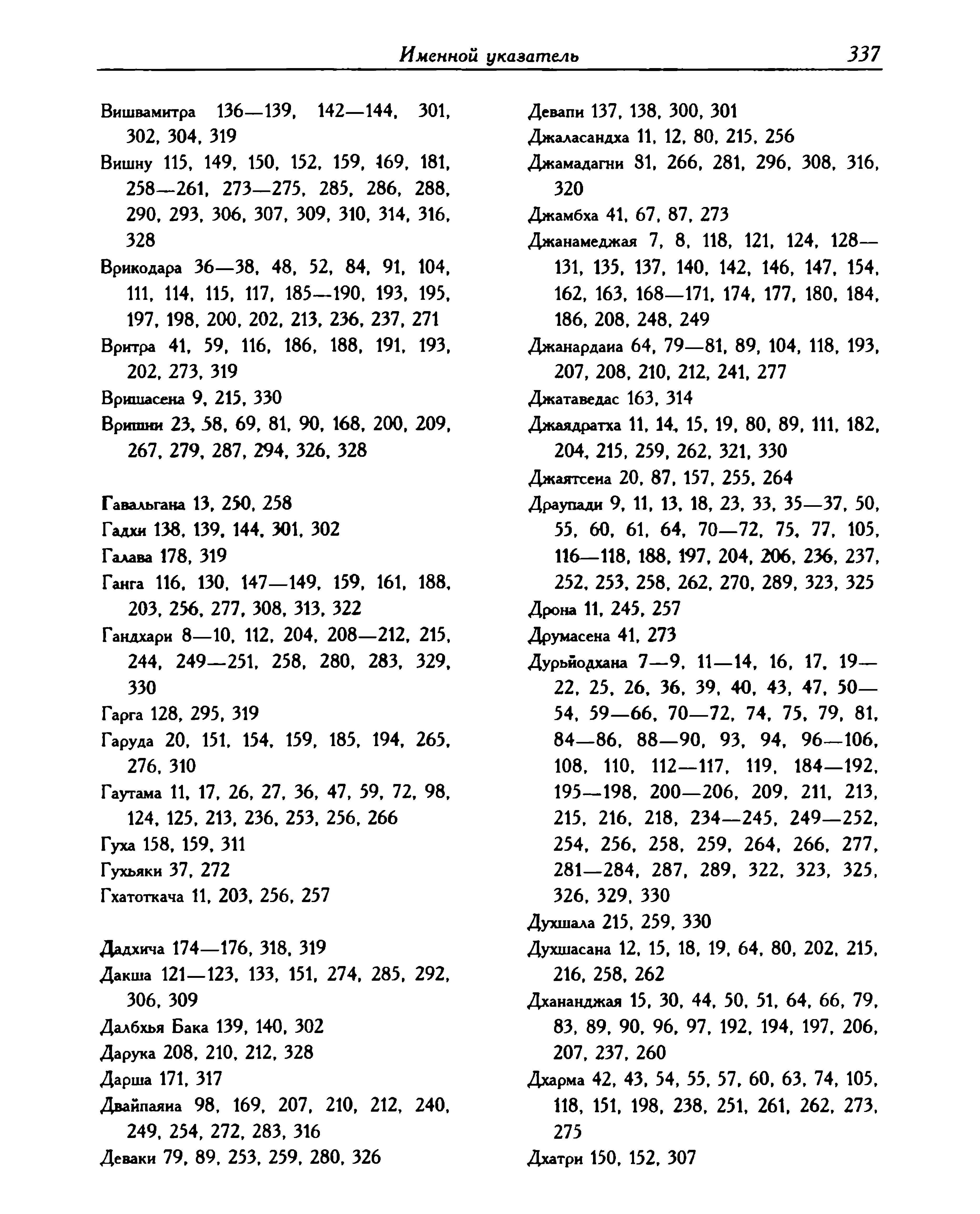 Именной указатель 337

Вишвамитра 136—139, 142—144, 301, 302, 304, 319
Вишну 115, 149, 150, 152, 159, 169, 181, 258—261, 273—275, 285, 286, 288, 290, 293, 306, 307, 309, 310, 314, 316, 328
Врикодара 36—38, 48, 52, 84, 91, 104, 111, 114, 115, 117, 185—190, 193, 195, 197, 198, 200, 202, 213, 236, 237, 271
Вритра 41, 59, 116, 186, 188, 191, 193, 202, 273, 319
Вришасена 9, 215, 330
Вришни 23, 58, 69, 81, 90, 168, 200, 209, 267, 279, 287, 294, 326, 328

Гавальгана 13, 250, 258
Гадхи 138, 139, 144, 301, 302
Галава 178, 319
Ганга 116, 130, 147—149, 159, 161, 188, 203, 256, 277, 308, 313, 322
Гандхари 8—10, 112, 204, 208—212, 215, 244, 249—251, 258, 280, 283, 329, 330
Гарга 128, 295, 319
Гаруда 20, 151, 154, 159, 185, 194, 265, 276, 310
Гаутама 11, 17, 26, 27, 36, 47, 59, 72, 98, 124, 125, 213, 236, 253, 256, 266
Гуха 158, 159, 311
Гухьяки 37, 272
Гхатоткача 11, 203, 256, 257

Дадхича 174—176, 318, 319
Дакша 121—123, 133, 151, 274, 285, 292, 306, 309
Далбхья Бака 139, 140, 302
Дарука 208, 210, 212, 328
Дарша 171, 317
Двайпаяна 98, 169, 207, 210, 212, 240, 249, 254, 272, 283, 316
Деваки 79, 89, 253, 259, 280, 326

Девапи 137, 138, 300, 301
Джаласандха 11, 12, 80, 215, 256
Джамадагни 81, 266, 281, 296, 308, 316, 320
Джамбха 41, 67, 87, 273
Джанамеджая 7, 8, 118, 121, 124, 128—131, 135, 137, 140, 142, 146, 147, 154, 162, 163, 168—171, 174, 177, 180, 184, 186, 208, 248, 249
Джанардана 64, 79—81, 89, 104, 118, 193, 207, 208, 210, 212, 241, 277
Джатаведас 163, 314
Джаядратха 11, 14, 15, 19, 80, 89, 111, 182, 204, 215, 259, 262, 321, 330
Джаятсена 20, 87, 157, 255, 264
Драупади 9, 11, 13, 18, 23, 33, 35—37, 50, 55, 60, 61, 64, 70—72, 75, 77, 105, 116—118, 188, 197, 204, 206, 236, 237, 252, 253, 258, 262, 270, 289, 323, 325
Дрона 11, 245, 257
Друмасена 41, 273
Дурьйодхана 7—9, 11—14, 16, 17, 19—22, 25, 26, 36, 39, 40, 43, 47, 50—54, 59—66, 70—72, 74, 75, 79, 81, 84—86, 88—90, 93, 94, 96—106, 108, 110, 112—117, 119, 184—192, 195—198, 200—206, 209, 211, 213, 215, 216, 218, 234—245, 249—252, 254, 256, 258, 259, 264, 266, 277, 281—284, 287, 289, 322, 323, 325, 326, 329, 330
Духшала 215, 259, 330
Духшасана 12, 15, 18, 19, 64, 80, 202, 215, 216, 258, 262
Дхананджая 15, 30, 44, 50, 51, 64, 66, 79, 83, 89, 90, 96, 97, 192, 194, 197, 206, 207, 237, 260
Дхарма 42, 43, 54, 55, 57, 60, 63, 74, 105, 118, 151, 198, 238, 251, 261, 262, 273, 275
Дхатри 150, 152, 307